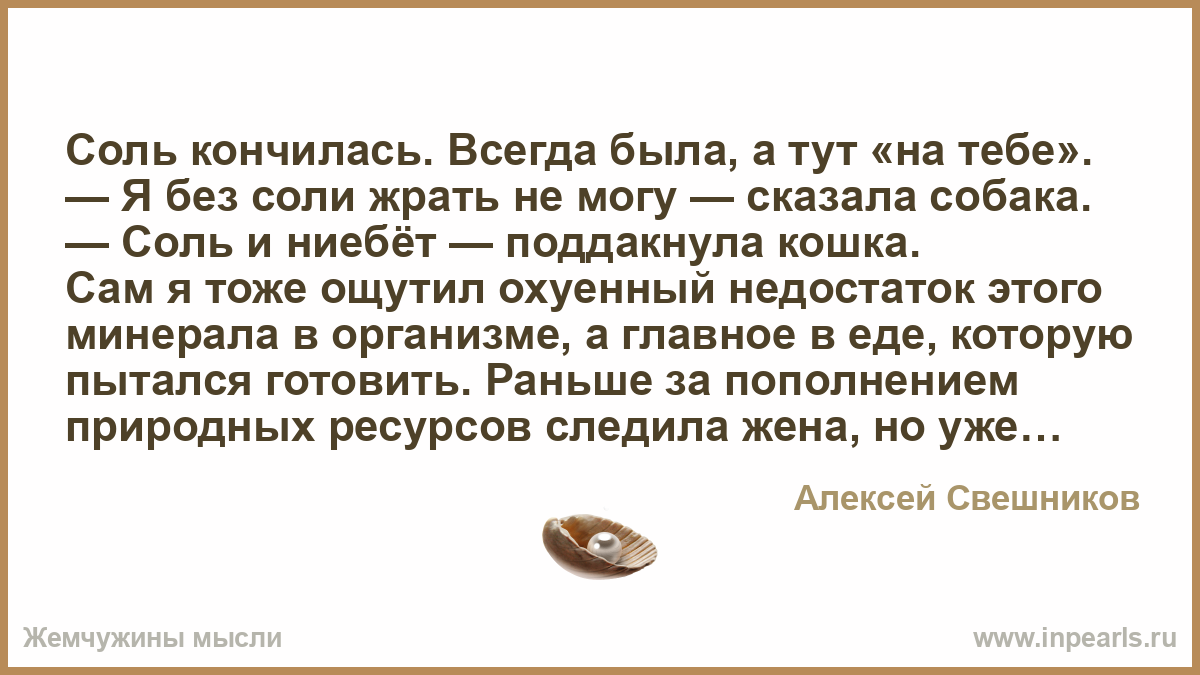 Соль кончилась. Всегда была, а тут «на тебе».
— Я без соли жрать не могу — сказала собака.
— Соль и ниебёт — поддакнула кошка.
Сам я тоже ощутил охуенный недостаток этого минерала в организме, а главное в еде, которую пытался готовить. Раньше за пополнением природных ресурсов следила жена, но уже…

Алексей Свешников

Жемчужины мысли

www.inpearls.ru